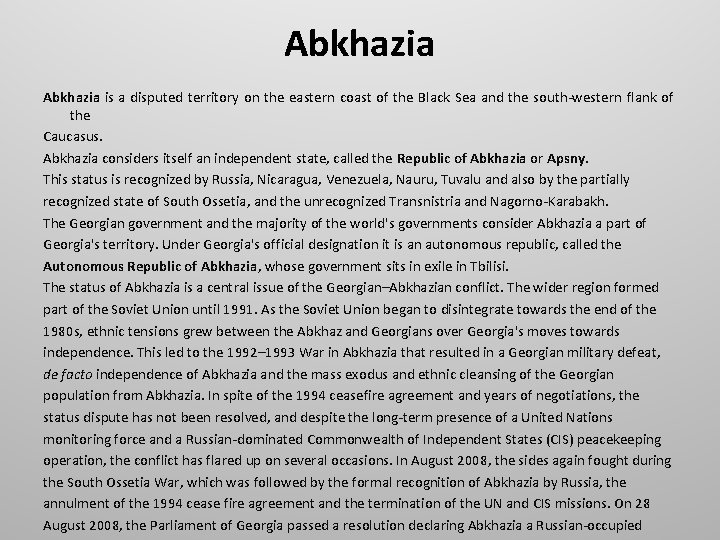 Abkhazia

Abkhazia is a disputed territory on the eastern coast of the Black Sea and the south-western flank of the
Caucasus.
Abkhazia considers itself an independent state, called the Republic of Abkhazia or Apsny.
This status is recognized by Russia, Nicaragua, Venezuela, Nauru, Tuvalu and also by the partially recognized state of South Ossetia, and the unrecognized Transnistria and Nagorno-Karabakh.
The Georgian government and the majority of the world's governments consider Abkhazia a part of Georgia's territory. Under Georgia's official designation it is an autonomous republic, called the Autonomous Republic of Abkhazia, whose government sits in exile in Tbilisi.
The status of Abkhazia is a central issue of the Georgian–Abkhazian conflict. The wider region formed part of the Soviet Union until 1991. As the Soviet Union began to disintegrate towards the end of the 1980s, ethnic tensions grew between the Abkhaz and Georgians over Georgia's moves towards independence. This led to the 1992–1993 War in Abkhazia that resulted in a Georgian military defeat, de facto independence of Abkhazia and the mass exodus and ethnic cleansing of the Georgian population from Abkhazia. In spite of the 1994 ceasefire agreement and years of negotiations, the status dispute has not been resolved, and despite the long-term presence of a United Nations monitoring force and a Russian-dominated Commonwealth of Independent States (CIS) peacekeeping operation, the conflict has flared up on several occasions. In August 2008, the sides again fought during the South Ossetia War, which was followed by the formal recognition of Abkhazia by Russia, the annulment of the 1994 cease fire agreement and the termination of the UN and CIS missions. On 28 August 2008, the Parliament of Georgia passed a resolution declaring Abkhazia a Russian-occupied